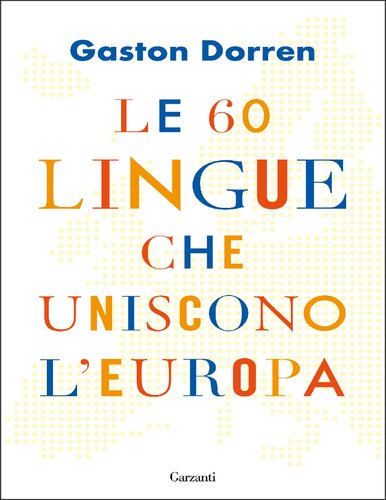 Gaston Dorren

LE 60 LINGUE CHE UNISCONO L'EUROPA

Garzanti